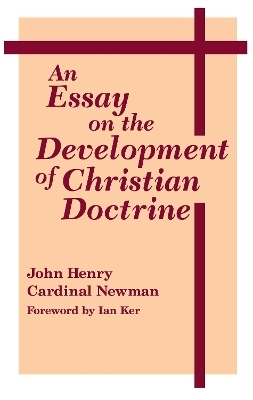 An Essay on the Development of Christian Doctrine

John Henry Cardinal Newman

Foreword by Ian Ker